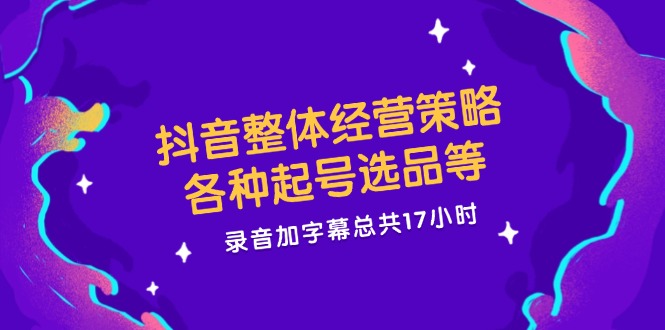 抖音整体经营策略
各种起号选品等

录音加字幕总共17小时